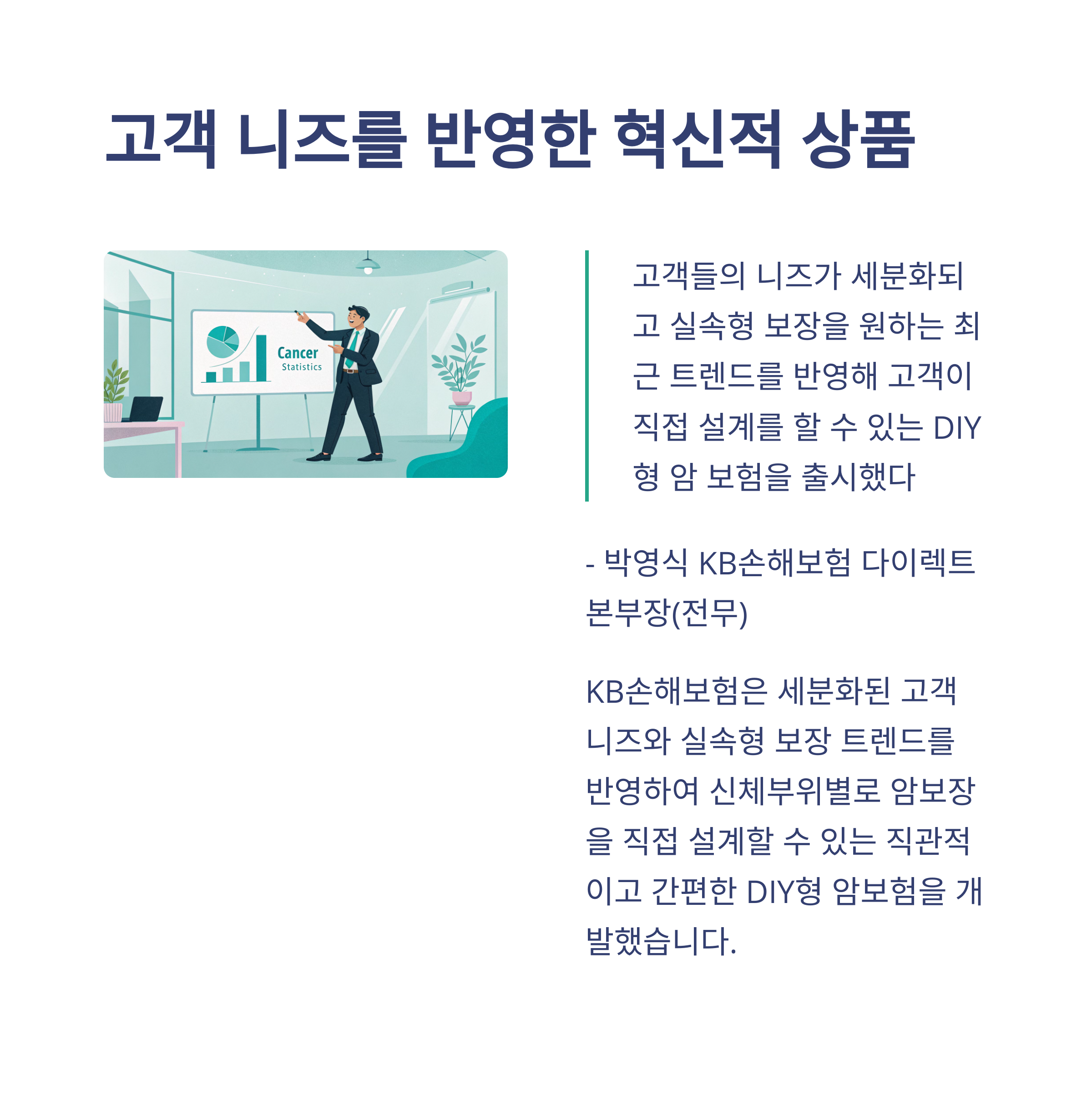 고객 니즈를 반영한 혁신적 상품

Cancer
Statistics

고객들의 니즈가 세분화되고 실속형 보장을 원하는 최근 트렌드를 반영해 고객이 직접 설계를 할 수 있는 DIY형 암 보험을 출시했다

- 박영식 KB손해보험 다이렉트 본부장(전무)

KB손해보험은 세분화된 고객 니즈와 실속형 보장 트렌드를 반영하여 신체부위별로 암보장을 직접 설계할 수 있는 직관적이고 간편한 DIY형 암보험을 개발했습니다.